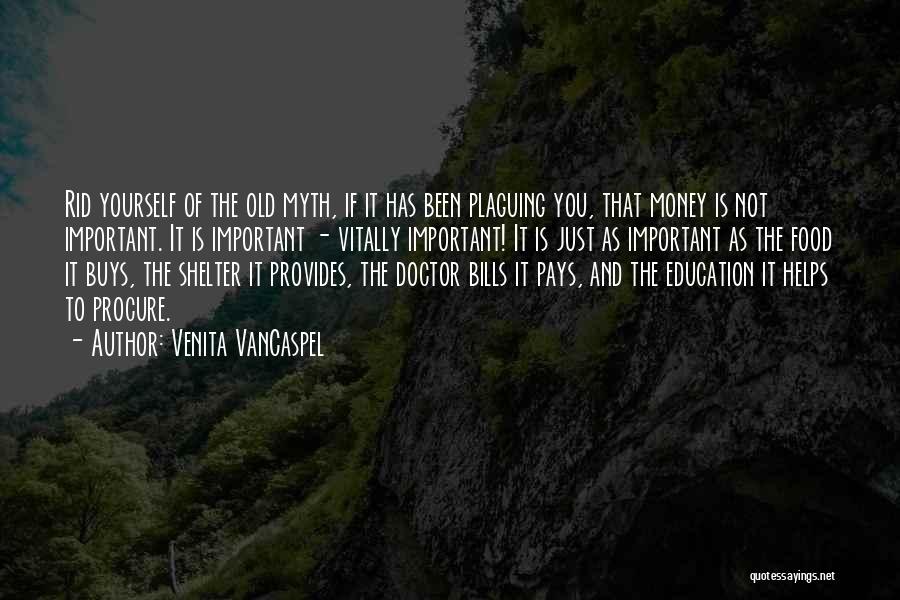 Rid yourself of the old myth, if it has been plaguing you, that money is not important. It is important - vitally important! It is just as important as the food it buys, the shelter it provides, the doctor bills it pays, and the education it helps to procure.

- Author: Venita VanCaspel

quotessayings.net